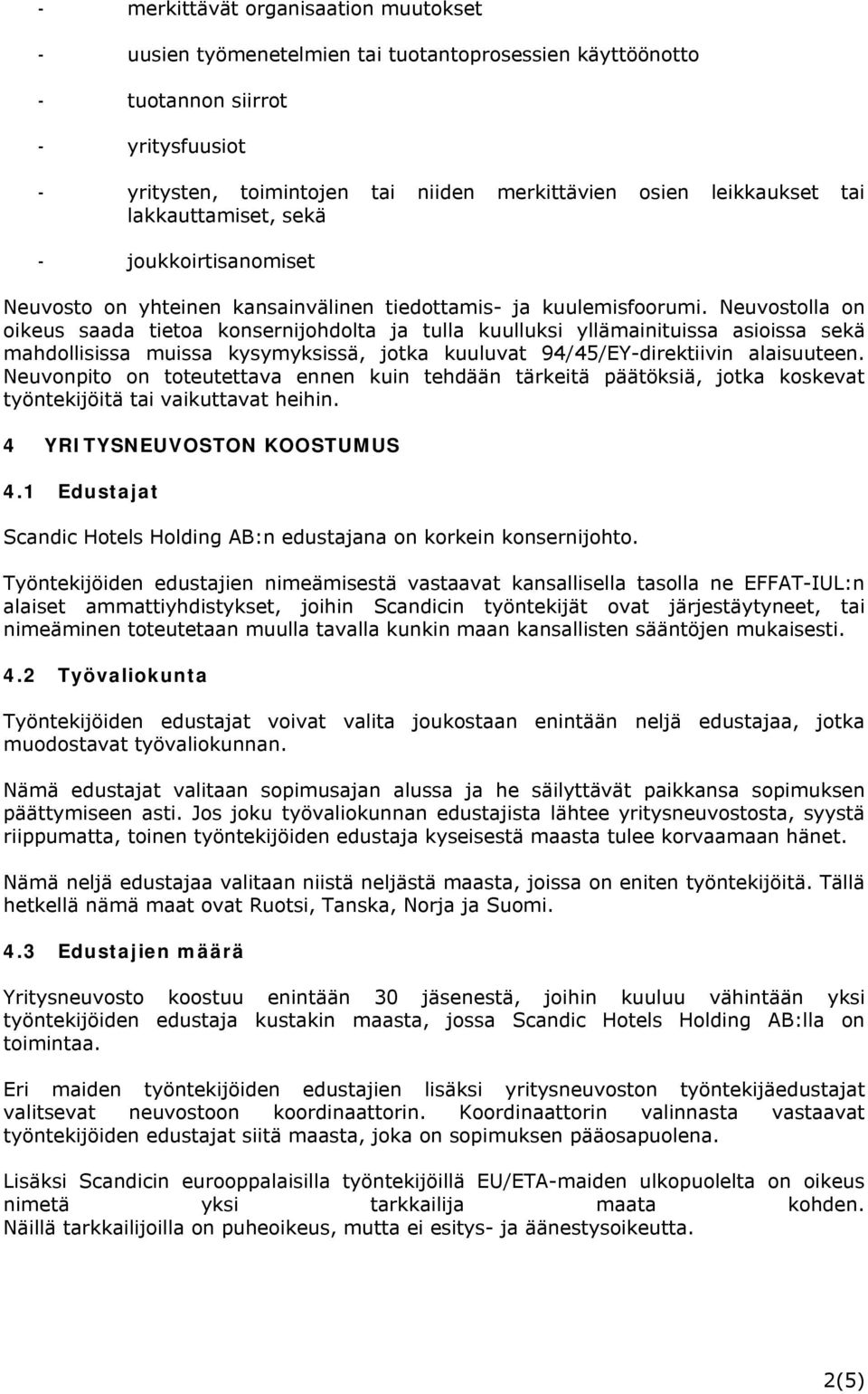 - merkittävät organisaation muutokset

- uusien työmenetelmien tai tuotantoprosessien käyttöönotto

- tuotannon siirrot

- yritysfuusiot

- yritysten, toimintojen tai niiden merkittävien osien leikkaukset tai lakkauttamiset, sekä

- joukkoirtisanomiset

Neuvosto on yhteinen kansainvälinen tiedottamis- ja kuulemisfoorumi. Neuvostolla on oikeus saada tietoa konsernijohdolta ja tulla kuulluksi yllämainituissa asioissa sekä mahdollisissa muissa kysymyksissä, jotka kuuluvat 94/45/EY-direktiivin alaisuuteen. Neuvonpito on toteutettava ennen kuin tehdään tärkeitä päätöksiä, jotka koskevat työntekijöitä tai vaikuttavat heihin.

4 YRITYSNEUVOSTON KOOSTUMUS

4.1 Edustajat

Scandic Hotels Holding AB:n edustajana on korkein konsernijohto.

Työntekijöiden edustajien nimeämisestä vastaavat kansallisella tasolla ne EFFAT-IUL:n alaiset ammattiyhdistykset, joihin Scandicin työntekijät ovat järjestäytyneet, tai nimeäminen toteutetaan muulla tavalla kunkin maan kansallisten sääntöjen mukaisesti.

4.2 Työvaliokunta

Työntekijöiden edustajat voivat valita joukostaan enintään neljä edustajaa, jotka muodostavat työvaliokunnan.

Nämä edustajat valitaan sopimusajan alussa ja he säilyttävät paikkansa sopimuksen päättymiseen asti. Jos joku työvaliokunnan edustajista lähtee yritysneuvostosta, syystä riippumatta, toinen työntekijöiden edustaja kyseisestä maasta tulee korvaamaan hänet.

Nämä neljä edustajaa valitaan niistä neljästä maasta, joissa on eniten työntekijöitä. Tällä hetkellä nämä maat ovat Ruotsi, Tanska, Norja ja Suomi.

4.3 Edustajien määrä

Yritysneuvosto koostuu enintään 30 jäsenestä, joihin kuuluu vähintään yksi työntekijöiden edustaja kustakin maasta, jossa Scandic Hotels Holding AB:lla on toimintaa.

Eri maiden työntekijöiden edustajien lisäksi yritysneuvoston työntekijäedustajat valitsevat neuvostoon koordinaattorin. Koordinaattorin valinnasta vastaavat työntekijöiden edustajat siitä maasta, joka on sopimuksen pääosapuolena.

Lisäksi Scandicin eurooppalaisilla työntekijöillä EU/ETA-maiden ulkopuolelta on oikeus nimetä yksi tarkkailija maata kohden. Näillä tarkkailijoilla on puheoikeus, mutta ei esitys- ja äänestysoikeutta.

2(5)